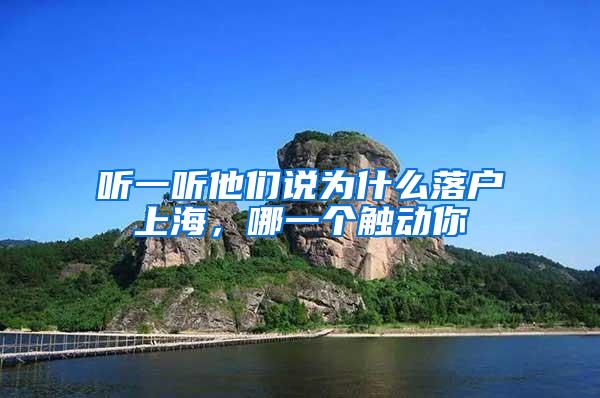 听一听他们说为什么落户上海，哪一个触动你